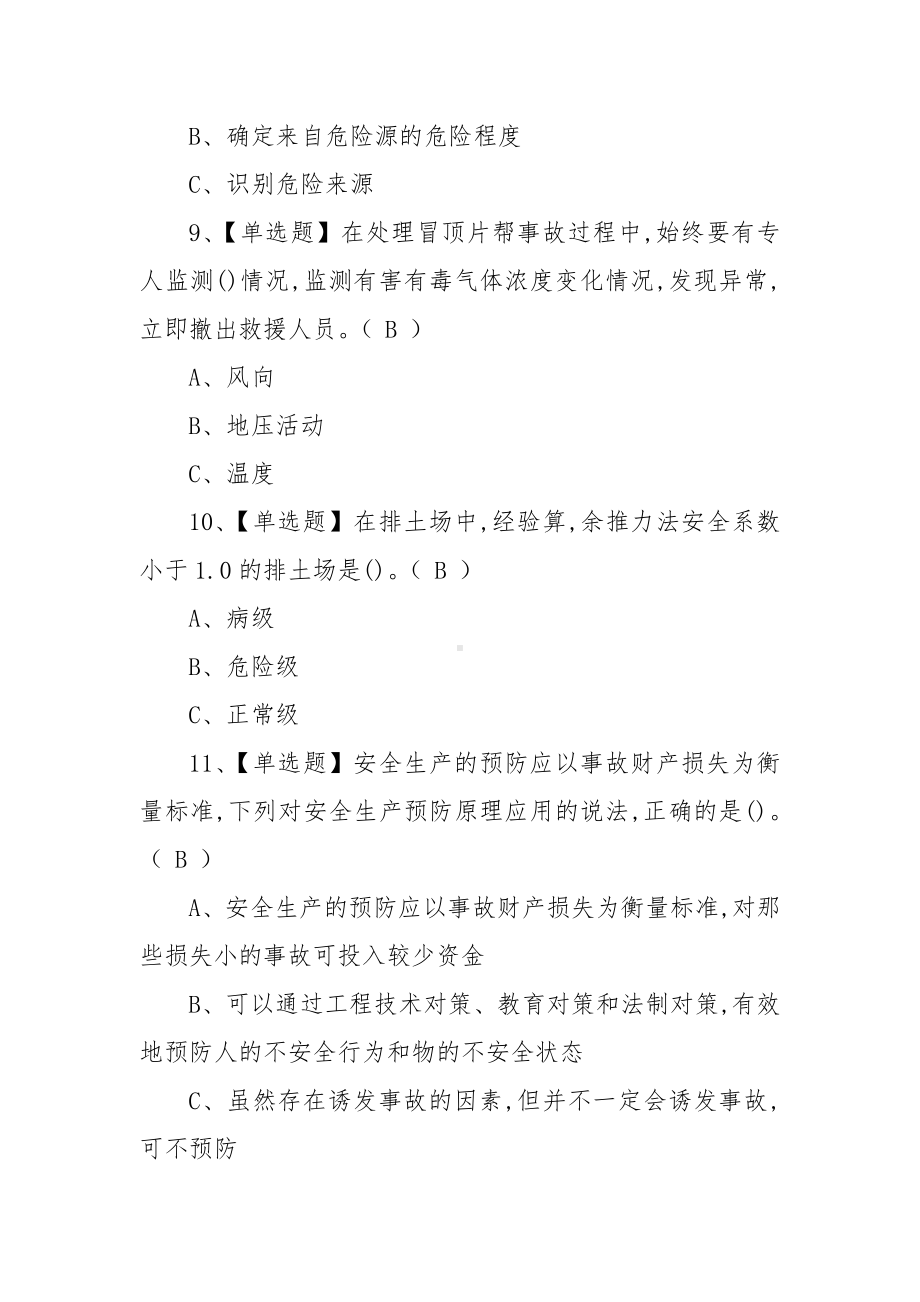 B、确定来自危险源的危险程度

C、识别危险来源

9、【单选题】在处理冒顶片帮事故过程中,始终要有专人监测()情况,监测有害有毒气体浓度变化情况,发现异常,立即撤出救援人员。( B )

A、风向

B、地压活动

C、温度

10、【单选题】在排土场中,经验算,余推力法安全系数小于1.0的排土场是()。( B )

A、病级

B、危险级

C、正常级

11、【单选题】安全生产的预防应以事故财产损失为衡量标准,下列对安全生产预防原理应用的说法,正确的是()。( B )

A、安全生产的预防应以事故财产损失为衡量标准,对那些损失小的事故可投入较少资金

B、可以通过工程技术对策、教育对策和法制对策,有效地预防人的不安全行为和物的不安全状态

C、虽然存在诱发事故的因素,但并不一定会诱发事故,可不预防